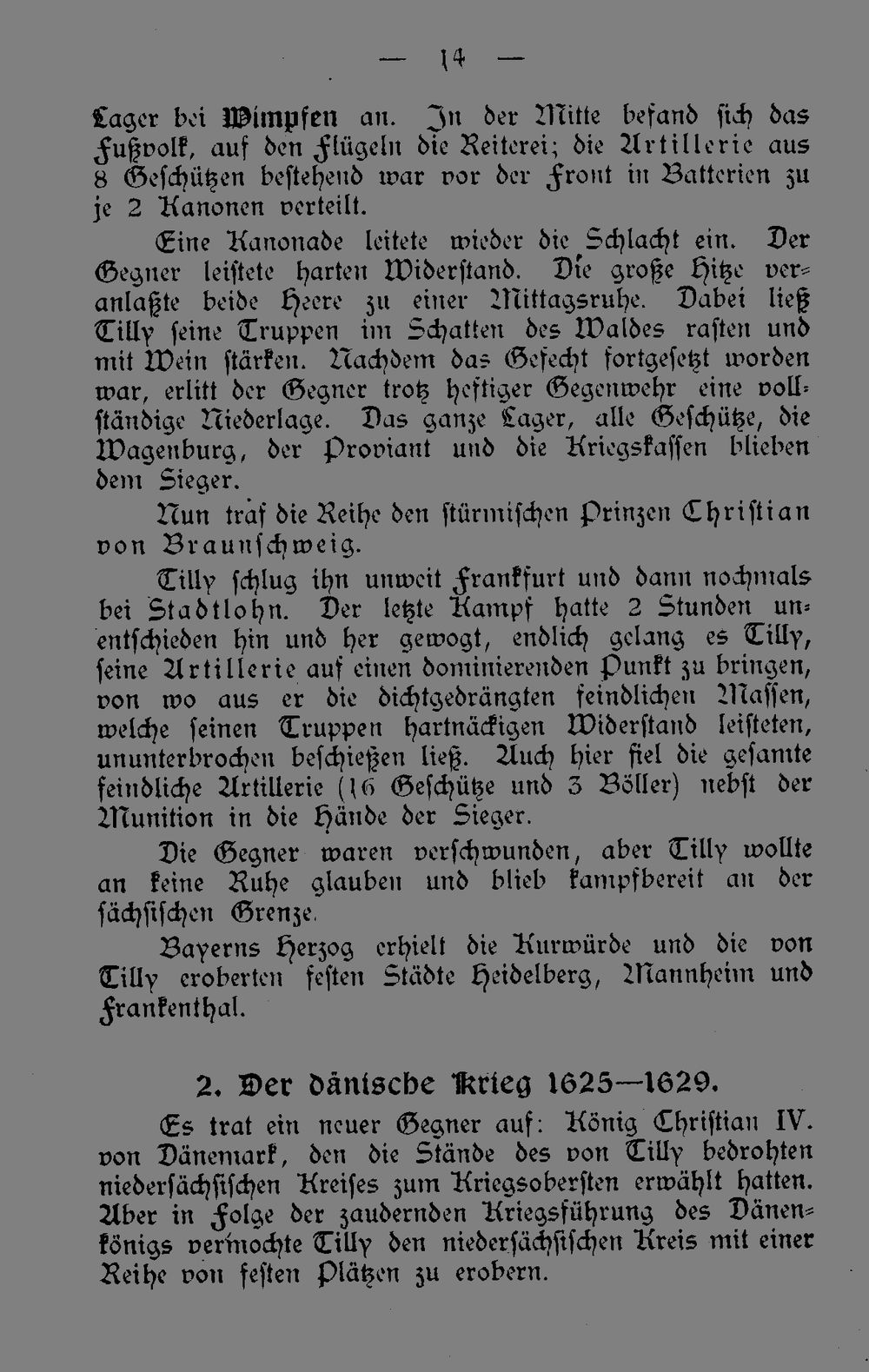 — 14 —

Lager bei Wimpfen an. In der Mitte befand sich das Fußvolk, auf den Flügeln die Reiterei; die Artillerie aus 8 Geschützen bestehend war vor der Front in Batterien zu je 2 Kanonen verteilt.

Eine Kanonade leitete wieder die Schlacht ein. Der Gegner leistete harten Widerstand. Die große Hitze veranlaßte beide Heere zu einer Mittagsruhe. Dabei ließ Tilly seine Truppen im Schatten des Waldes rasten und mit Wein stärken. Nachdem das Gefecht fortgesetzt worden war, erlitt der Gegner trotz heftiger Gegenwehr eine vollständige Niederlage. Das ganze Lager, alle Geschütze, die Wagenburg, der Proviant und die Kriegskassen blieben dem Sieger.

Nun traf die Reihe den stürmischen Prinzen Christian von Braunschweig.

Tilly schlug ihn unweit Frankfurt und dann nochmals bei Stadtlohn. Der letzte Kampf hatte 2 Stunden unentschieden hin und her gewogt, endlich gelang es Tilly, seine Artillerie auf einen dominierenden Punkt zu bringen, von wo aus er die dichtgedrängten feindlichen Massen, welche seinen Truppen hartnäckigen Widerstand leisteten, ununterbrochen beschießen ließ. Auch hier fiel die gesamte feindliche Artillerie (16 Geschütze und 3 Böller) nebst der Munition in die Hände der Sieger.

Die Gegner waren verschwunden, aber Tilly wollte an keine Ruhe glauben und blieb kampfbereit an der sächsischen Grenze.

Bayerns Herzog erhielt die Kurwürde und die von Tilly eroberten festen Städte Heidelberg, Mannheim und Frankenthal.

2. Der dänische Krieg 1625—1629.

Es trat ein neuer Gegner auf: König Christian IV. von Dänemark, den die Stände des von Tilly bedrohten niedersächsischen Kreises zum Kriegsobersten erwählt hatten. Aber in Folge der zaudernden Kriegsführung des Dänenkönigs vermochte Tilly den niedersächsischen Kreis mit einer Reihe von festen Plätzen zu erobern.